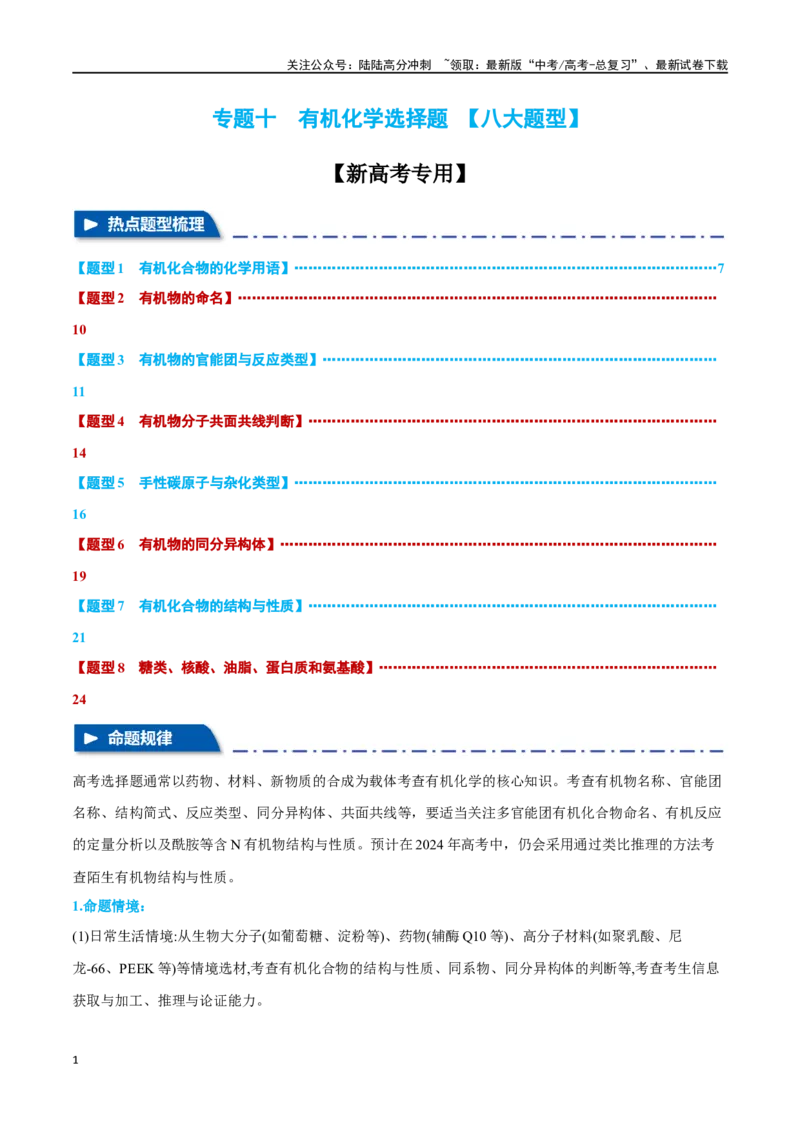 关注公众号：陆陆高分冲刺 ~领取：最新版“中考/高考-总复习”、最新试卷下载

专题十 有机化学选择题 【八大题型】

【新高考专用】

热点题型梳理

【题型1 有机化合物的化学用语】7

【题型2 有机物的命名】10

【题型3 有机物的官能团与反应类型】11

【题型4 有机物分子共面共线判断】14

【题型5 手性碳原子与杂化类型】16

【题型6 有机物的同分异构体】19

【题型7 有机化合物的结构与性质】21

【题型8 糖类、核酸、油脂、蛋白质和氨基酸】24

命题规律

高考选择题通常以药物、材料、新物质的合成为载体考查有机化学的核心知识。考查有机物名称、官能团名称、结构简式、反应类型、同分异构体、共面共线等，要适当关注多官能团有机化合物命名、有机反应的定量分析以及酰胺等含N有机物结构与性质。预计在2024年高考中，仍会采用通过类比推理的方法考查陌生有机物结构与性质。

1.命题情境：

(1)日常生活情境:从生物大分子(如葡萄糖、淀粉等)、药物(辅酶Q10等)、高分子材料(如聚乳酸、尼龙-66、PEEK等)等情境选材,考查有机化合物的结构与性质、同系物、同分异构体的判断等,考查考生信息获取与加工、推理与论证能力。

1